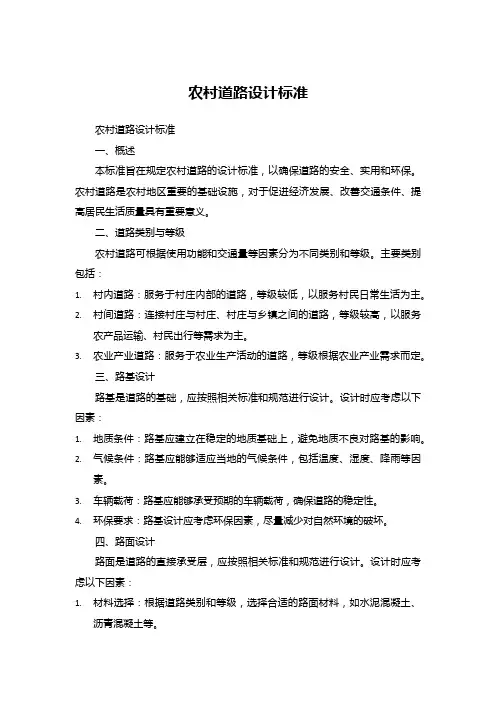 农村道路设计标准

农村道路设计标准

一、概述

本标准旨在规定农村道路的设计标准，以确保道路的安全、实用和环保。农村道路是农村地区重要的基础设施，对于促进经济发展、改善交通条件、提高居民生活质量具有重要意义。

二、道路类别与等级

农村道路可根据使用功能和交通量等因素分为不同类别和等级。主要类别包括：

1. 村内道路：服务于村庄内部的道路，等级较低，以服务村民日常生活为主。
2. 村间道路：连接村庄与村庄、村庄与乡镇之间的道路，等级较高，以服务农产品运输、村民出行等需求为主。
3. 农业产业道路：服务于农业生产活动的道路，等级根据农业产业需求而定。

三、路基设计

路基是道路的基础，应按照相关标准和规范进行设计。设计时应考虑以下因素：

1. 地质条件：路基应建立在稳定的地质基础上，避免地质不良对路基的影响。
2. 气候条件：路基应能够适应当地的气候条件，包括温度、湿度、降雨等因素。
3. 车辆载荷：路基应能够承受预期的车辆载荷，确保道路的稳定性。
4. 环保要求：路基设计应考虑环保因素，尽量减少对自然环境的破坏。

四、路面设计

路面是道路的直接承受层，应按照相关标准和规范进行设计。设计时应考虑以下因素：

1. 材料选择：根据道路类别和等级，选择合适的路面材料，如水泥混凝土、沥青混凝土等。